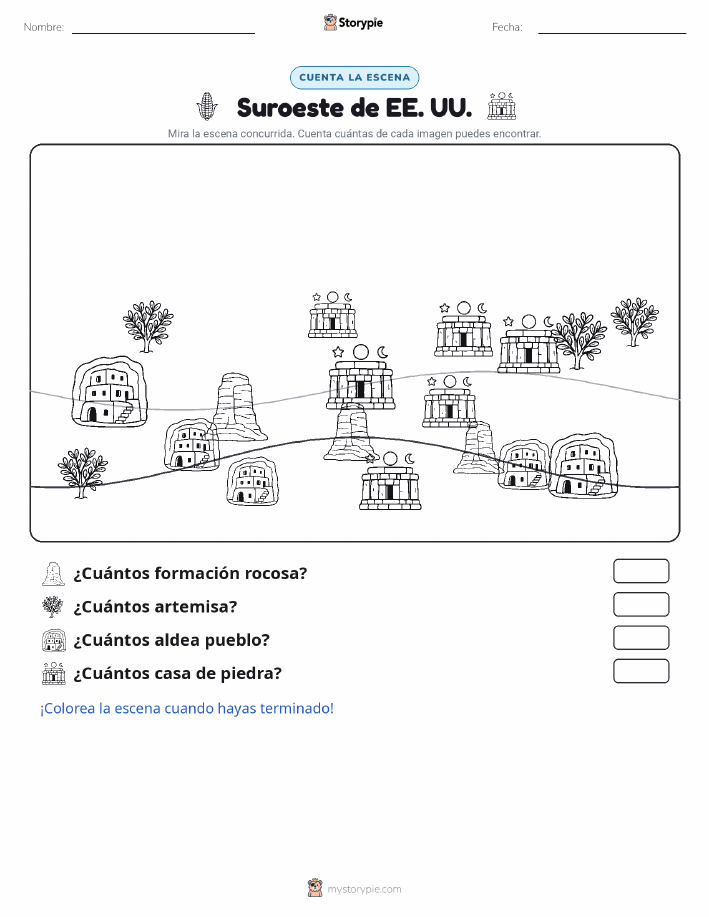 Nombre:

Storypie

Fecha:

CUENTA LA ESCENA

Suroeste de EE. UU.

Mira la escena concurrida. Cuenta cuántas de cada imagen puedes encontrar.

¿Cuántos formación rocosa?

¿Cuántos artemisa?

¿Cuántos aldea pueblo?

¿Cuántos casa de piedra?

¡Colorea la escena cuando hayas terminado!

mystorypie.com